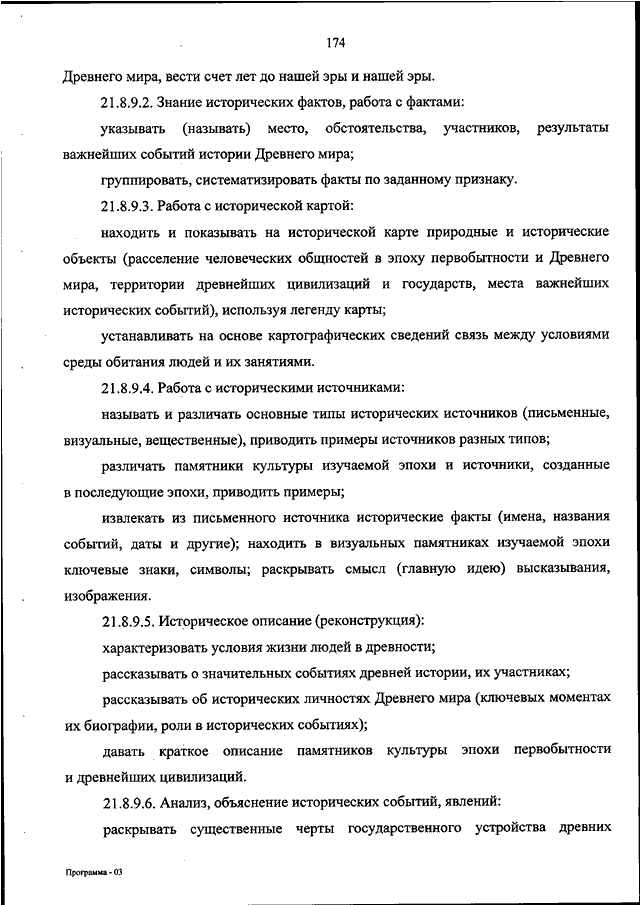 174

Древнего мира, вести счет лет до нашей эры и нашей эры.

21.8.9.2. Знание исторических фактов, работа с фактами:

указывать (называть) место, обстоятельства, участников, результаты важнейших событий истории Древнего мира;

группировать, систематизировать факты по заданному признаку.

21.8.9.3. Работа с исторической картой:

находить и показывать на исторической карте природные и исторические объекты (расселение человеческих общностей в эпоху первобытности и Древнего мира, территории древнейших цивилизаций и государств, места важнейших исторических событий), используя легенду карты;

устанавливать на основе картографических сведений связь между условиями среды обитания людей и их занятиями.

21.8.9.4. Работа с историческими источниками:

называть и различать основные типы исторических источников (письменные, визуальные, вещественные), приводить примеры источников разных типов;

различать памятники культуры изучаемой эпохи и источники, созданные в последующие эпохи, приводить примеры;

извлекать из письменного источника исторические факты (имена, названия событий, даты и другие); находить в визуальных памятниках изучаемой эпохи ключевые знаки, символы; раскрывать смысл (главную идею) высказывания, изображения.

21.8.9.5. Историческое описание (реконструкция):

характеризовать условия жизни людей в древности;

рассказывать о значительных событиях древней истории, их участниках;

рассказывать об исторических личностях Древнего мира (ключевых моментах их биографии, роли в исторических событиях);

давать краткое описание памятников культуры эпохи первобытности и древнейших цивилизаций.

21.8.9.6. Анализ, объяснение исторических событий, явлений:

раскрывать существенные черты государственного устройства древних

Программа - 03